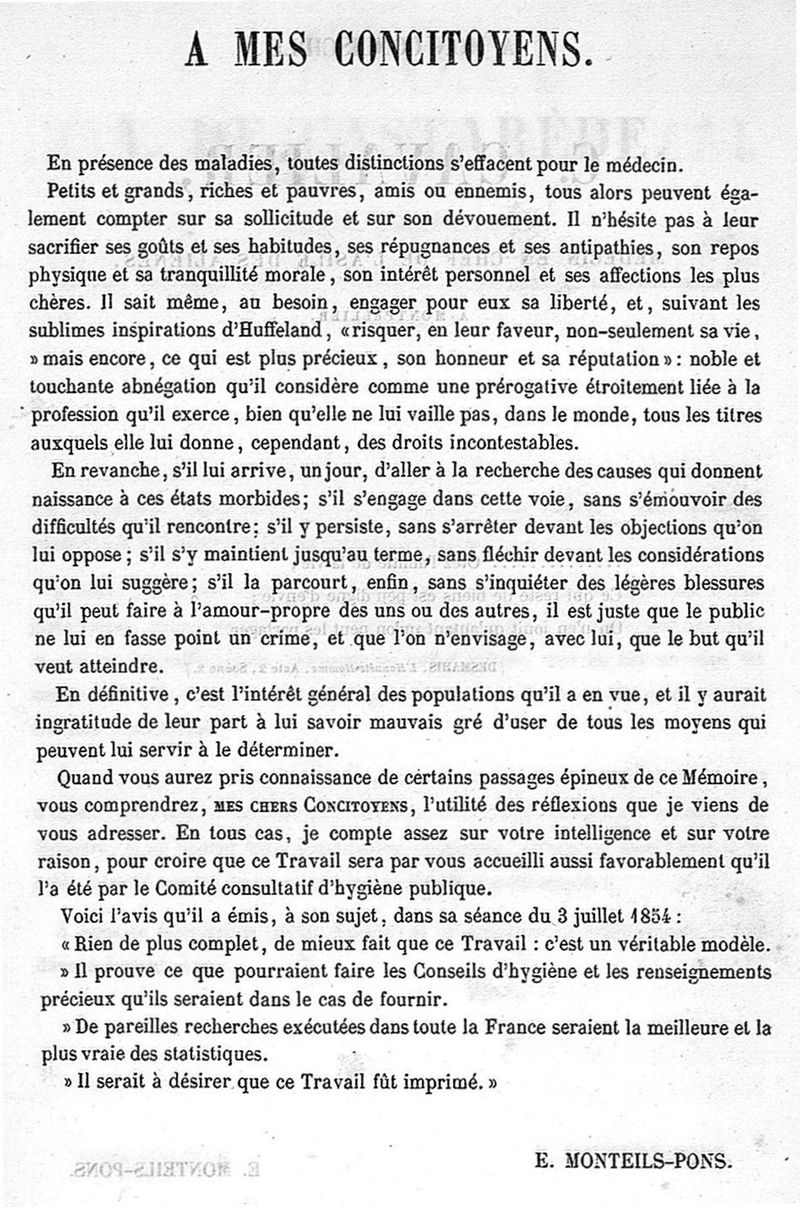 A MES CONCITOYENS.

En présence des maladies, toutes distinctions s'effacent pour le médecin.

Petits et grands, riches et pauvres, amis ou ennemis, tous alors peuvent également compter sur sa sollicitude et sur son dévouement. Il n'hésite pas à leur sacrifier ses goûts et ses habitudes, ses répugnances et ses antipathies, son repos physique et sa tranquillité morale, son intérêt personnel et ses affections les plus chères. Il sait même, au besoin, engager pour eux sa liberté, et, suivant les sublimes inspirations d'Huffeland, «risquer, en leur faveur, non-seulement sa vie, » mais encore, ce qui est plus précieux, son honneur et sa réputation »: noble et touchante abnégation qu'il considère comme une prérogative étroitement liée à la profession qu'il exerce, bien qu'elle ne lui vaille pas, dans le monde, tous les titres auxquels elle lui donne, cependant, des droits incontestables.

En revanche, s'il lui arrive, un jour, d'aller à la recherche des causes qui donnent naissance à ces états morbides; s'il s'engage dans cette voie, sans s'émouvoir des difficultés qu'il rencontre; s'il y persiste, sans s'arrêter devant les objections qu'on lui oppose; s'il s'y maintient jusqu'au terme, sans fléchir devant les considérations qu'on lui suggère; s'il la parcourt, enfin, sans s'inquiéter des légères blessures qu'il peut faire à l'amour-propre des uns ou des autres, il est juste que le public ne lui en fasse point un crime, et que l'on n'envisage, avec lui, que le but qu'il veut atteindre.

En définitive, c'est l'intérêt général des populations qu'il a en vue, et il y aurait ingratitude de leur part à lui savoir mauvais gré d'user de tous les moyens qui peuvent lui servir à le déterminer.

Quand vous aurez pris connaissance de certains passages épineux de ce Mémoire, vous comprendrez, MES CHERS CONCITOYENS, l'utilité des réflexions que je viens de vous adresser. En tous cas, je compte assez sur votre intelligence et sur votre raison, pour croire que ce Travail sera par vous accueilli aussi favorablement qu'il l'a été par le Comité consultatif d'hygiène publique.

Voici l'avis qu'il a émis, à son sujet, dans sa séance du 3 juillet 1854:

« Rien de plus complet, de mieux fait que ce Travail : c'est un véritable modèle.

» Il prouve ce que pourraient faire les Conseils d'hygiène et les renseignements précieux qu'ils seraient dans le cas de fournir.

» De pareilles recherches exécutées dans toute la France seraient la meilleure et la plus vraie des statistiques.

» Il serait à désirer que ce Travail fût imprimé. »

E. MONTEILS-PONS.